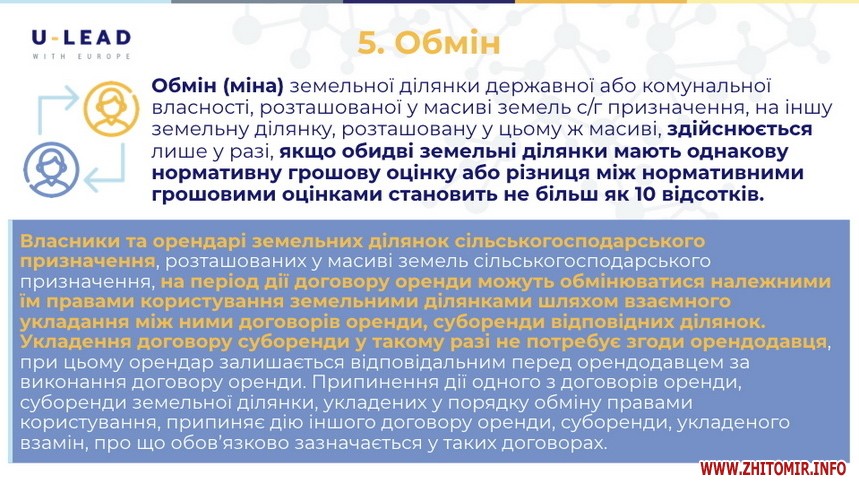 U-LEAD
WITH EUROPE

5. Обмін

Обмін (міна) земельної ділянки державної або комунальної власності, розташованої у масиві земель с/г призначення, на іншу земельну ділянку, розташовану у цьому ж масиві, здійснюється лише у разі, якщо обидві земельні ділянки мають однакову нормативну грошову оцінку або різниця між нормативними грошовими оцінками становить не більш як 10 відсотків.

Власники та орендарі земельних ділянок сільськогосподарського призначення, розташованих у масиві земель сільськогосподарського призначення, на період дії договору оренди можуть обмінюватися належними їм правами користування земельними ділянками шляхом взаємного укладання між ними договорів оренди, суборенди відповідних ділянок. Укладення договору суборенди у такому разі не потребує згоди орендодавця, при цьому орендар залишається відповідальним перед орендодавцем за виконання договору оренди. Припинення дії одного з договорів оренди, суборенди земельної ділянки, укладених у порядку обміну правами користування, припиняє дію іншого договору оренди, суборенди, укладеного взамін, про що обов'язково зазначається у таких договорах.

WWW.ZHITOMIR.INFO